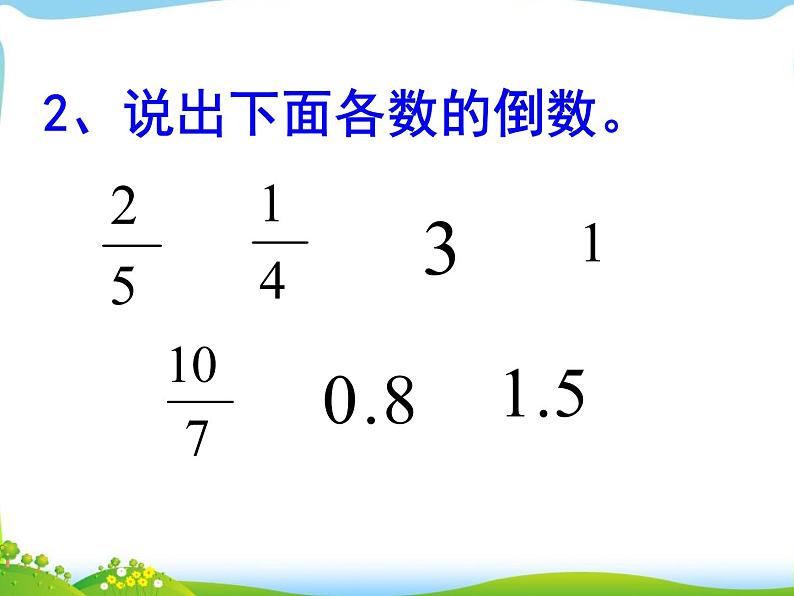 2、说出下面各数的倒数。

$\frac{2}{5}$ $\frac{1}{4}$ $3$ $1$

$\frac{10}{7}$ $0.8$ $1.5$